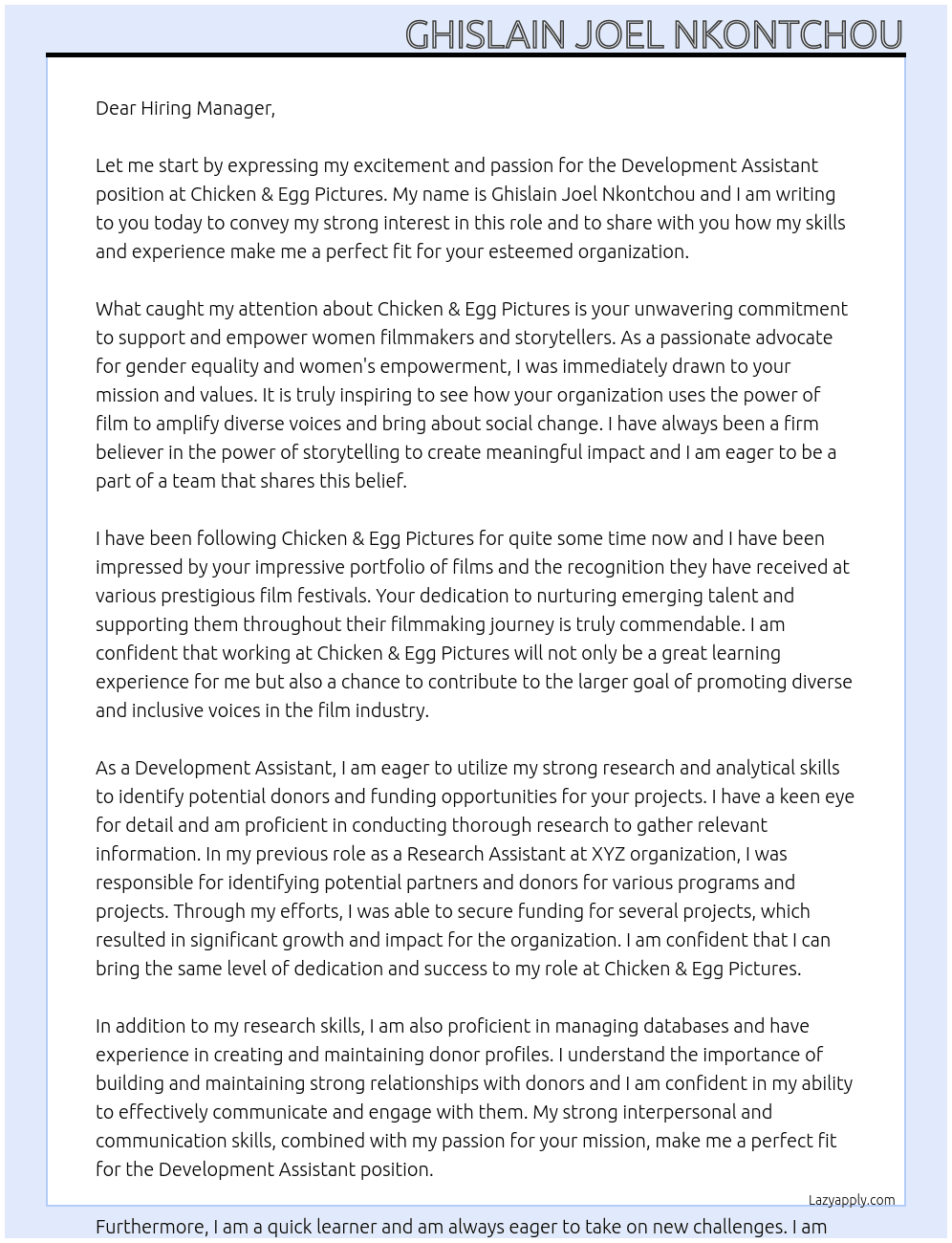 GHISLAIN JOEL NKONTCHOU

Dear Hiring Manager,

Let me start by expressing my excitement and passion for the Development Assistant position at Chicken & Egg Pictures. My name is Ghislain Joel Nkontchou and I am writing to you today to convey my strong interest in this role and to share with you how my skills and experience make me a perfect fit for your esteemed organization.

What caught my attention about Chicken & Egg Pictures is your unwavering commitment to support and empower women filmmakers and storytellers. As a passionate advocate for gender equality and women's empowerment, I was immediately drawn to your mission and values. It is truly inspiring to see how your organization uses the power of film to amplify diverse voices and bring about social change. I have always been a firm believer in the power of storytelling to create meaningful impact and I am eager to be a part of a team that shares this belief.

I have been following Chicken & Egg Pictures for quite some time now and I have been impressed by your impressive portfolio of films and the recognition they have received at various prestigious film festivals. Your dedication to nurturing emerging talent and supporting them throughout their filmmaking journey is truly commendable. I am confident that working at Chicken & Egg Pictures will not only be a great learning experience for me but also a chance to contribute to the larger goal of promoting diverse and inclusive voices in the film industry.

As a Development Assistant, I am eager to utilize my strong research and analytical skills to identify potential donors and funding opportunities for your projects. I have a keen eye for detail and am proficient in conducting thorough research to gather relevant information. In my previous role as a Research Assistant at XYZ organization, I was responsible for identifying potential partners and donors for various programs and projects. Through my efforts, I was able to secure funding for several projects, which resulted in significant growth and impact for the organization. I am confident that I can bring the same level of dedication and success to my role at Chicken & Egg Pictures.

In addition to my research skills, I am also proficient in managing databases and have experience in creating and maintaining donor profiles. I understand the importance of building and maintaining strong relationships with donors and I am confident in my ability to effectively communicate and engage with them. My strong interpersonal and communication skills, combined with my passion for your mission, make me a perfect fit for the Development Assistant position.

Lazyapply.com

Furthermore, I am a quick learner and am always eager to take on new challenges. I am